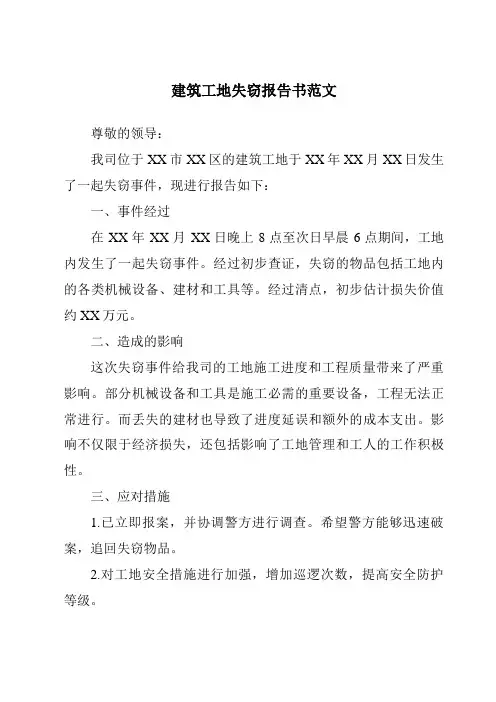 建筑工地失窃报告书范文

尊敬的领导：

我司位于XX市XX区的建筑工地于XX年XX月XX日发生了一起失窃事件，现进行报告如下：

一、事件经过

在XX年XX月XX日晚上8点至次日早晨6点期间，工地内发生了一起失窃事件。经过初步查证，失窃的物品包括工地内的各类机械设备、建材和工具等。经过清点，初步估计损失价值约XX万元。

二、造成的影响

这次失窃事件给我司的工地施工进度和工程质量带来了严重影响。部分机械设备和工具是施工必需的重要设备，工程无法正常进行。而丢失的建材也导致了进度延误和额外的成本支出。影响不仅限于经济损失，还包括影响了工地管理和工人的工作积极性。

三、应对措施

1.已立即报案，并协调警方进行调查。希望警方能够迅速破案，追回失窃物品。

2.对工地安全措施进行加强，增加巡逻次数，提高安全防护等级。